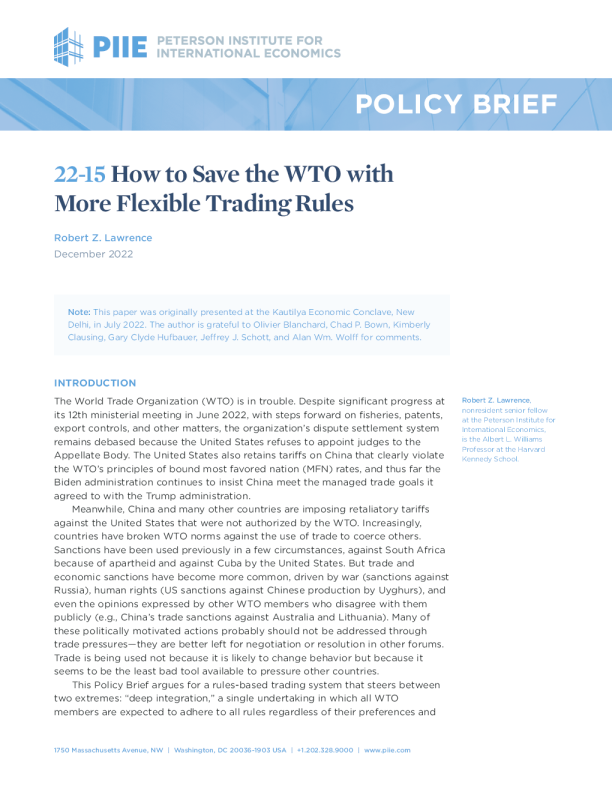 PIIE PETERSON INSTITUTE FOR INTERNATIONAL ECONOMICS

POLICY BRIEF

22-15 How to Save the WTO with More Flexible Trading Rules

Robert Z. Lawrence

December 2022

Note: This paper was originally presented at the Kautilya Economic Conclave, New Delhi, in July 2022. The author is grateful to Olivier Blanchard, Chad P. Bown, Kimberly Clausing, Gary Clyde Hufbauer, Jeffrey J. Schott, and Alan Wm. Wolff for comments.

INTRODUCTION

The World Trade Organization (WTO) is in trouble. Despite significant progress at its 12th ministerial meeting in June 2022, with steps forward on fisheries, patents, export controls, and other matters, the organization's dispute settlement system remains debased because the United States refuses to appoint judges to the Appellate Body. The United States also retains tariffs on China that clearly violate the WTO's principles of bound most favored nation (MFN) rates, and thus far the Biden administration continues to insist China meet the managed trade goals it agreed to with the Trump administration.

Meanwhile, China and many other countries are imposing retaliatory tariffs against the United States that were not authorized by the WTO. Increasingly, countries have broken WTO norms against the use of trade to coerce others. Sanctions have been used previously in a few circumstances, against South Africa because of apartheid and against Cuba by the United States. But trade and economic sanctions have become more common, driven by war (sanctions against Russia), human rights (US sanctions against Chinese production by Uyghurs), and even the opinions expressed by other WTO members who disagree with them publicly (e.g., China's trade sanctions against Australia and Lithuania). Many of these politically motivated actions probably should not be addressed through trade pressures—they are better left for negotiation or resolution in other forums. Trade is being used not because it is likely to change behavior but because it seems to be the least bad tool available to pressure other countries.

This Policy Brief argues for a rules-based trading system that steers between two extremes: "deep integration," a single undertaking in which all WTO members are expected to adhere to all rules regardless of their preferences and

Robert Z. Lawrence, nonresident senior fellow at the Peterson Institute for International Economics, is the Albert L. Williams Professor at the Harvard Kennedy School.

1750 Massachusetts Avenue, NW | Washington, DC 20036-1903 USA | +1.202.328.9000 | www.piie.com